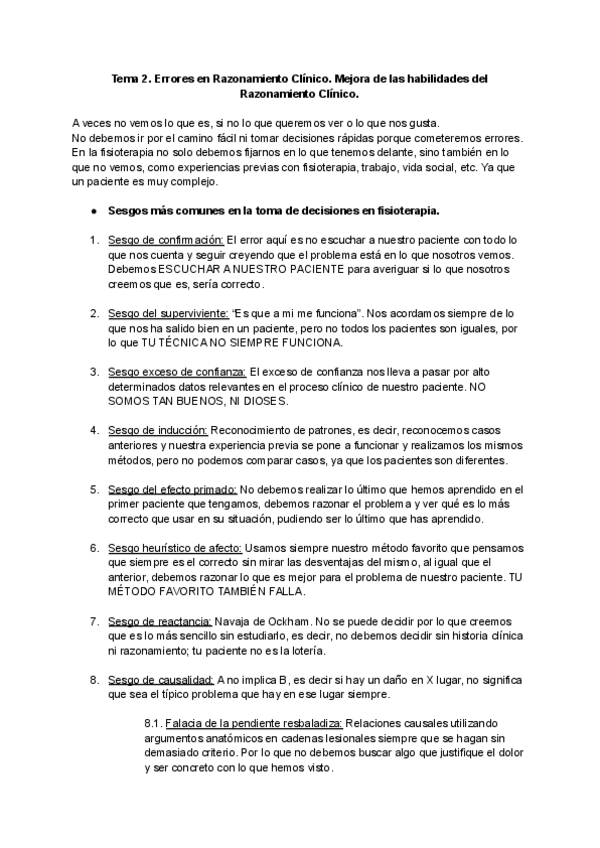 Tema 2. Errores en Razonamiento Clínico. Mejora de las habilidades del Razonamiento Clínico.

A veces no vemos lo que es, si no lo que queremos ver o lo que nos gusta.
No debemos ir por el camino fácil ni tomar decisiones rápidas porque cometeremos errores.
En la fisioterapia no solo debemos fijarnos en lo que tenemos delante, sino también en lo que no vemos, como experiencias previas con fisioterapia, trabajo, vida social, etc. Ya que un paciente es muy complejo.

● Sesgos más comunes en la toma de decisiones en fisioterapia.

1. Sesgo de confirmación: El error aquí es no escuchar a nuestro paciente con todo lo que nos cuenta y seguir creyendo que el problema está en lo que nosotros vemos. Debemos ESCUCHAR A NUESTRO PACIENTE para averiguar si lo que nosotros creemos que es, sería correcto.

2. Sesgo del superviviente: "Es que a mi me funciona". Nos acordamos siempre de lo que nos ha salido bien en un paciente, pero no todos los pacientes son iguales, por lo que TU TÉCNICA NO SIEMPRE FUNCIONA.

3. Sesgo exceso de confianza: El exceso de confianza nos lleva a pasar por alto determinados datos relevantes en el proceso clínico de nuestro paciente. NO SOMOS TAN BUENOS, NI DIOSES.

4. Sesgo de inducción: Reconocimiento de patrones, es decir, reconocemos casos anteriores y nuestra experiencia previa se pone a funcionar y realizamos los mismos métodos, pero no podemos comparar casos, ya que los pacientes son diferentes.

5. Sesgo del efecto primado: No debemos realizar lo último que hemos aprendido en el primer paciente que tengamos, debemos razonar el problema y ver qué es lo más correcto que usar en su situación, pudiendo ser lo último que has aprendido.

6. Sesgo heurístico de afecto: Usamos siempre nuestro método favorito que pensamos que siempre es el correcto sin mirar las desventajas del mismo, al igual que el anterior, debemos razonar lo que es mejor para el problema de nuestro paciente. TU MÉTODO FAVORITO TAMBIÉN FALLA.

7. Sesgo de reactancia: Navaja de Ockham. No se puede decidir por lo que creemos que es lo más sencillo sin estudiarlo, es decir, no debemos decidir sin historia clínica ni razonamiento; tu paciente no es la lotería.

8. Sesgo de causalidad: A no implica B, es decir si hay un daño en X lugar, no significa que sea el típico problema que hay en ese lugar siempre.

8.1. Falacia de la pendiente resbaladiza: Relaciones causales utilizando argumentos anatómicos en cadenas lesionales siempre que se hagan sin demasiado criterio. Por lo que no debemos buscar algo que justifique el dolor y ser concreto con lo que hemos visto.